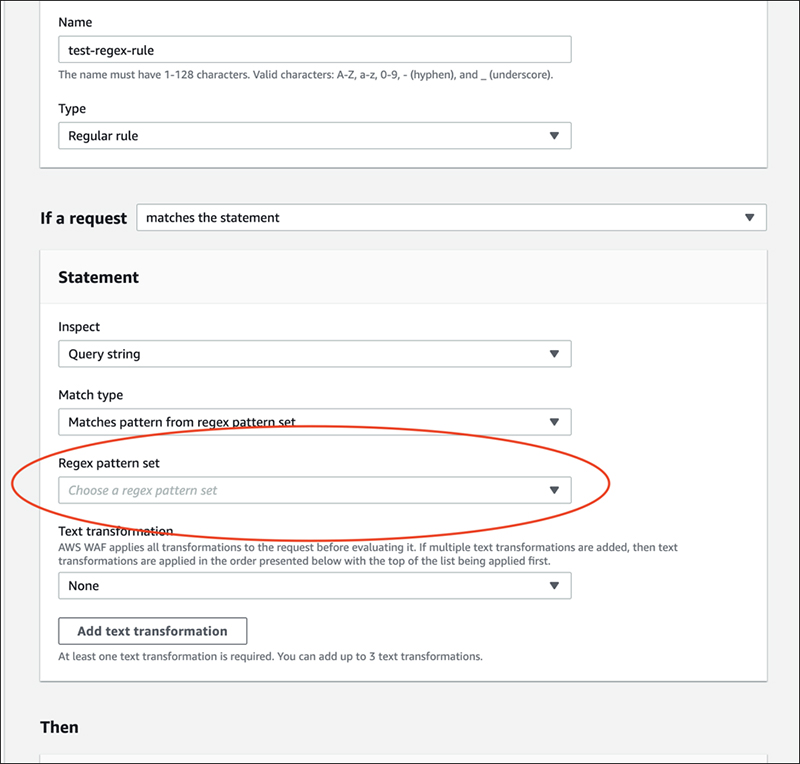 Name

test-regex-rule

The name must have 1-128 characters. Valid characters: A-Z, a-z, 0-9, - (hyphen), and _ (underscore).

Type

Regular rule

If a request matches the statement

Statement

Inspect

Query string

Match type

Matches pattern from regex pattern set

Regex pattern set

Choose a regex pattern set

Text transformation

AWS WAF applies all transformations to the request before evaluating it. If multiple text transformations are added, then text transformations are applied in the order presented below with the top of the list being applied first.

None

Add text transformation

At least one text transformation is required. You can add up to 3 text transformations.

Then